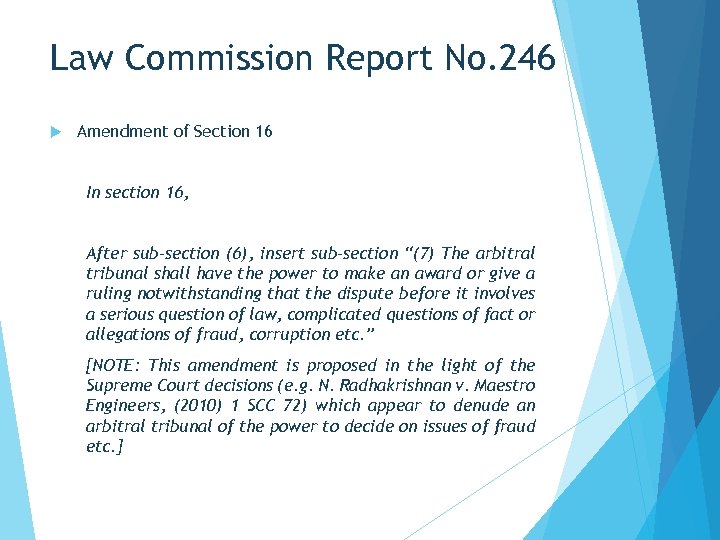 Law Commission Report No.246

▶ Amendment of Section 16

In section 16,

After sub-section (6), insert sub-section "(7) The arbitral tribunal shall have the power to make an award or give a ruling notwithstanding that the dispute before it involves a serious question of law, complicated questions of fact or allegations of fraud, corruption etc."

[NOTE: This amendment is proposed in the light of the Supreme Court decisions (e.g. N. Radhakrishnan v. Maestro Engineers, (2010) 1 SCC 72) which appear to denude an arbitral tribunal of the power to decide on issues of fraud etc.]